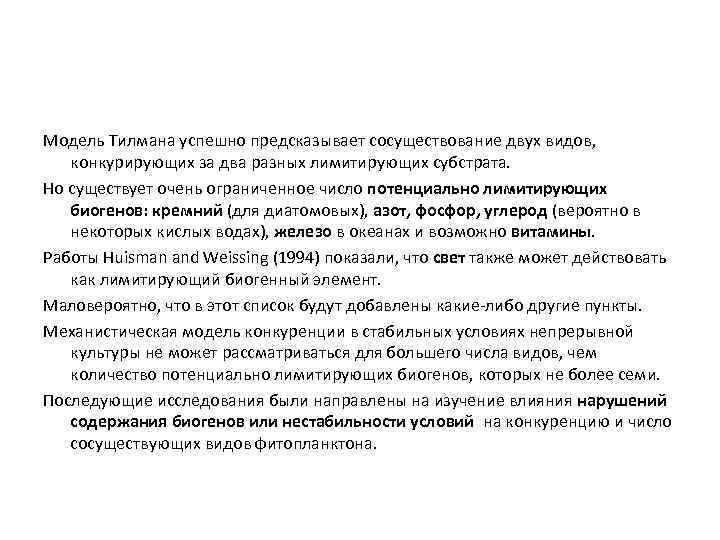 Модель Тилмана успешно предсказывает сосуществование двух видов, конкурирующих за два разных лимитирующих субстрата.

Но существует очень ограниченное число потенциально лимитирующих биогенов: кремний (для диатомовых), азот, фосфор, углерод (вероятно в некоторых кислых водах), железо в океанах и возможно витамины.

Работы Huisman and Weissing (1994) показали, что свет также может действовать как лимитирующий биогенный элемент.

Маловероятно, что в этот список будут добавлены какие-либо другие пункты.

Механистическая модель конкуренции в стабильных условиях непрерывной культуры не может рассматриваться для большего числа видов, чем количество потенциально лимитирующих биогенов, которых не более семи.

Последующие исследования были направлены на изучение влияния нарушений содержания биогенов или нестабильности условий на конкуренцию и число сосуществующих видов фитопланктона.